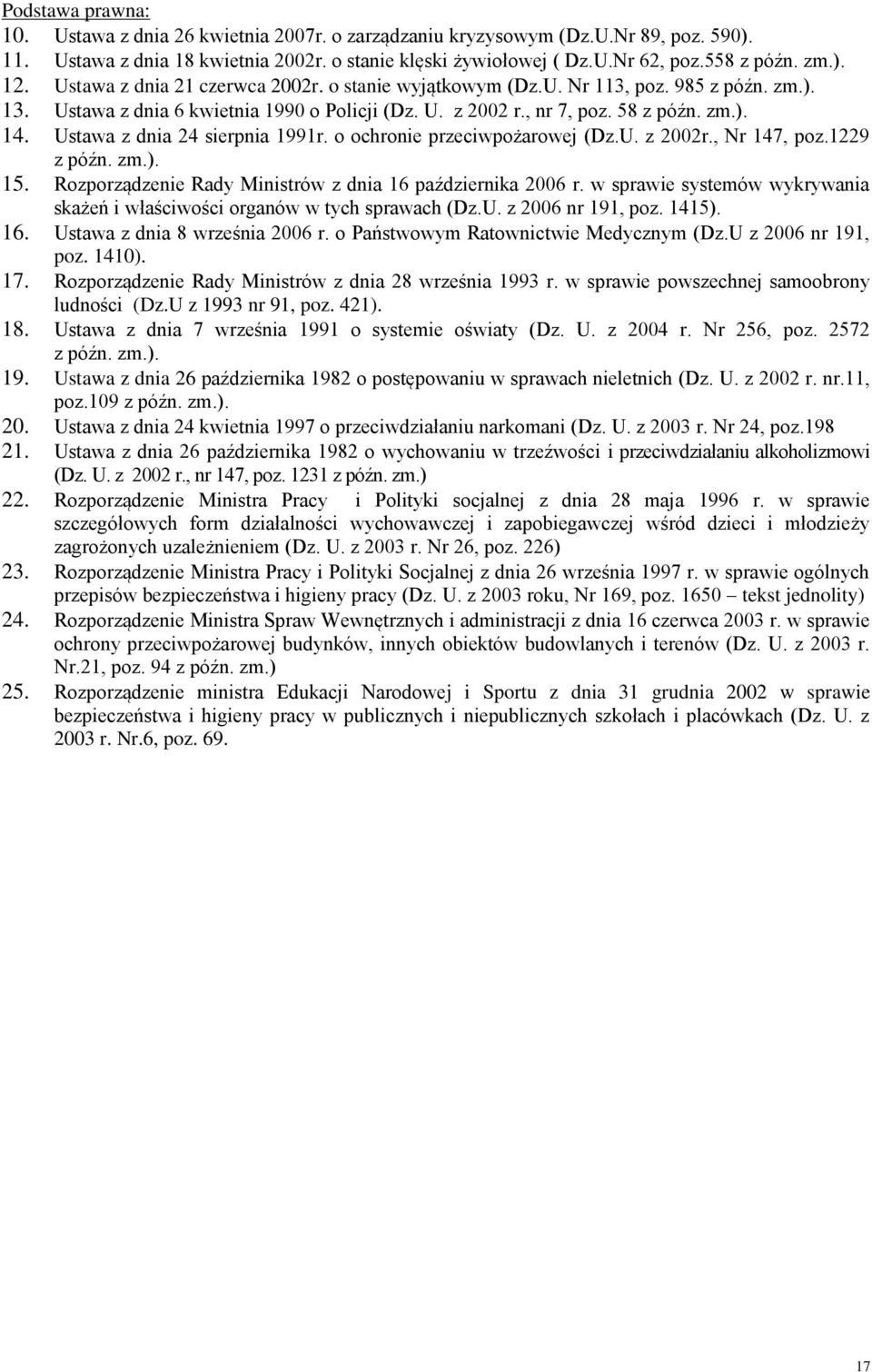 Podstawa prawna:
10. Ustawa z dnia 26 kwietnia 2007r. o zarządzaniu kryzysowym (Dz.U.Nr 89, poz. 590).
11. Ustawa z dnia 18 kwietnia 2002r. o stanie klęski żywiołowej ( Dz.U.Nr 62, poz.558 z późn. zm.).
12. Ustawa z dnia 21 czerwca 2002r. o stanie wyjątkowym (Dz.U. Nr 113, poz. 985 z późn. zm.).
13. Ustawa z dnia 6 kwietnia 1990 o Policji (Dz. U. z 2002 r., nr 7, poz. 58 z późn. zm.).
14. Ustawa z dnia 24 sierpnia 1991r. o ochronie przeciwpożarowej (Dz.U. z 2002r., Nr 147, poz.1229 z późn. zm.).
15. Rozporządzenie Rady Ministrów z dnia 16 października 2006 r. w sprawie systemów wykrywania skażeń i właściwości organów w tych sprawach (Dz.U. z 2006 nr 191, poz. 1415).
16. Ustawa z dnia 8 września 2006 r. o Państwowym Ratownictwie Medycznym (Dz.U z 2006 nr 191, poz. 1410).
17. Rozporządzenie Rady Ministrów z dnia 28 września 1993 r. w sprawie powszechnej samoobrony ludności (Dz.U z 1993 nr 91, poz. 421).
18. Ustawa z dnia 7 września 1991 o systemie oświaty (Dz. U. z 2004 r. Nr 256, poz. 2572 z późn. zm.).
19. Ustawa z dnia 26 października 1982 o postępowaniu w sprawach nieletnich (Dz. U. z 2002 r. nr.11, poz.109 z późn. zm.).
20. Ustawa z dnia 24 kwietnia 1997 o przeciwdziałaniu narkomani (Dz. U. z 2003 r. Nr 24, poz.198
21. Ustawa z dnia 26 października 1982 o wychowaniu w trzeźwości i przeciwdziałaniu alkoholizmowi (Dz. U. z 2002 r., nr 147, poz. 1231 z późn. zm.)
22. Rozporządzenie Ministra Pracy i Polityki socjalnej z dnia 28 maja 1996 r. w sprawie szczegółowych form działalności wychowawczej i zapobiegawczej wśród dzieci i młodzieży zagrożonych uzależnieniem (Dz. U. z 2003 r. Nr 26, poz. 226)
23. Rozporządzenie Ministra Pracy i Polityki Socjalnej z dnia 26 września 1997 r. w sprawie ogólnych przepisów bezpieczeństwa i higieny pracy (Dz. U. z 2003 roku, Nr 169, poz. 1650 – tekst jednolity)
24. Rozporządzenie Ministra Spraw Wewnętrznych i administracji z dnia 16 czerwca 2003 r. w sprawie ochrony przeciwpożarowej budynków, innych obiektów budowlanych i terenów (Dz. U. z 2003 r. Nr.21, poz. 94 z późn. zm.)
25. Rozporządzenie ministra Edukacji Narodowej i Sportu z dnia 31 grudnia 2002 w sprawie bezpieczeństwa i higieny pracy w publicznych i niepublicznych szkołach i placówkach (Dz. U. z 2003 r. Nr.6, poz. 69.

17